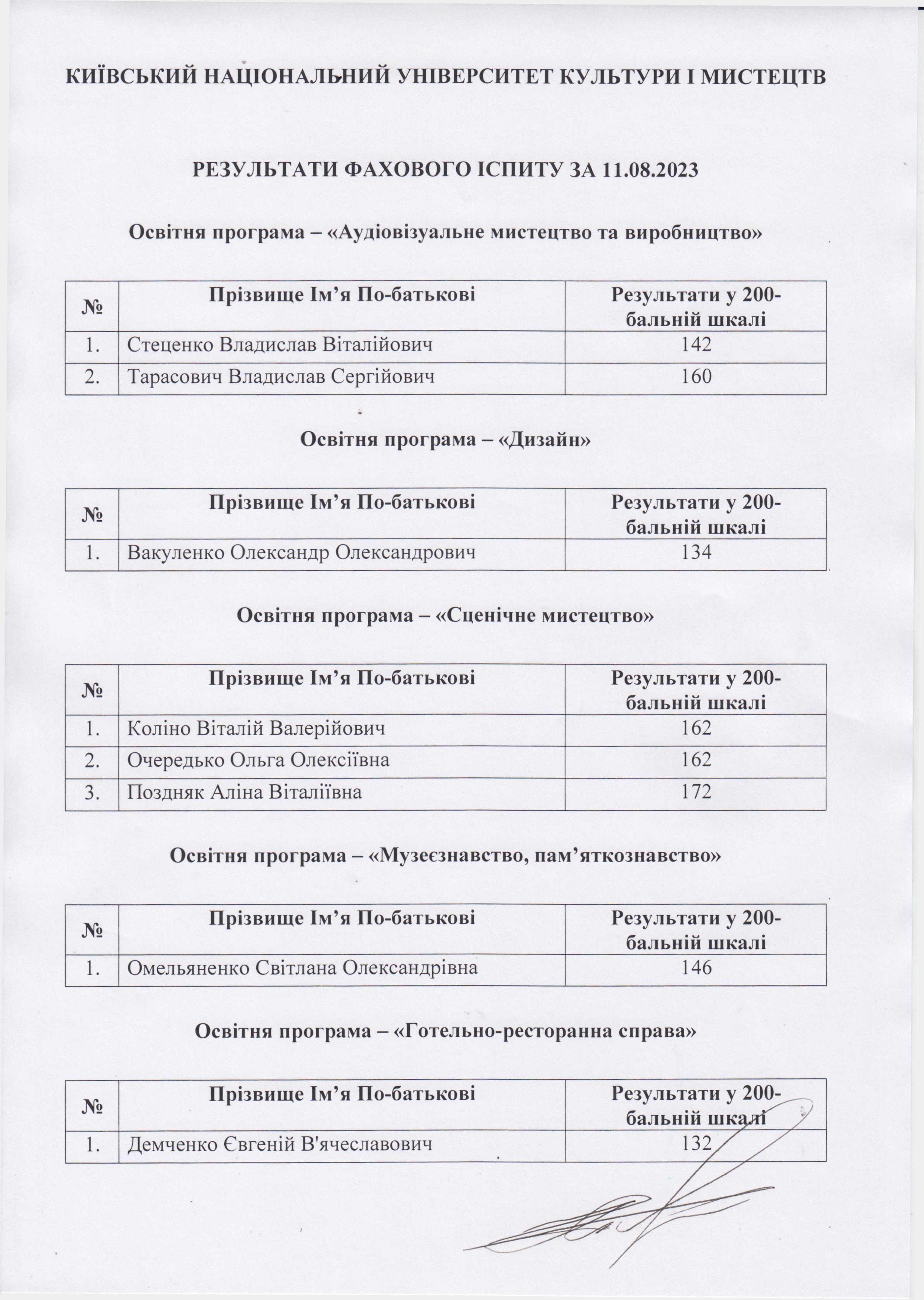 КИЇВСЬКИЙ НАЦІОНАЛЬНИЙ УНІВЕРСИТЕТ КУЛЬТУРИ І МИСТЕЦТВ

РЕЗУЛЬТАТИ ФАХОВОГО ІСПИТУ ЗА 11.08.2023

Освітня програма – «Аудіовізуальне мистецтво та виробництво»

| № | Прізвище Ім’я По-батькові | Результати у 200-бальній шкалі |
|---|---|---|
| 1. | Стеценко Владислав Віталійович | 142 |
| 2. | Тарасович Владислав Сергійович | 160 |

Освітня програма – «Дизайн»

| № | Прізвище Ім’я По-батькові | Результати у 200-бальній шкалі |
|---|---|---|
| 1. | Вакуленко Олександр Олександрович | 134 |

Освітня програма – «Сценічне мистецтво»

| № | Прізвище Ім’я По-батькові | Результати у 200-бальній шкалі |
|---|---|---|
| 1. | Коліно Віталій Валерійович | 162 |
| 2. | Очередько Ольга Олексіївна | 162 |
| 3. | Поздняк Аліна Віталіївна | 172 |

Освітня програма – «Музеєзнавство, пам’яткознавство»

| № | Прізвище Ім’я По-батькові | Результати у 200-бальній шкалі |
|---|---|---|
| 1. | Омельяненко Світлана Олександрівна | 146 |

Освітня програма – «Готельно-ресторанна справа»

| № | Прізвище Ім’я По-батькові | Результати у 200-бальній шкалі |
|---|---|---|
| 1. | Демченко Євгеній В'ячеславович | 132 |